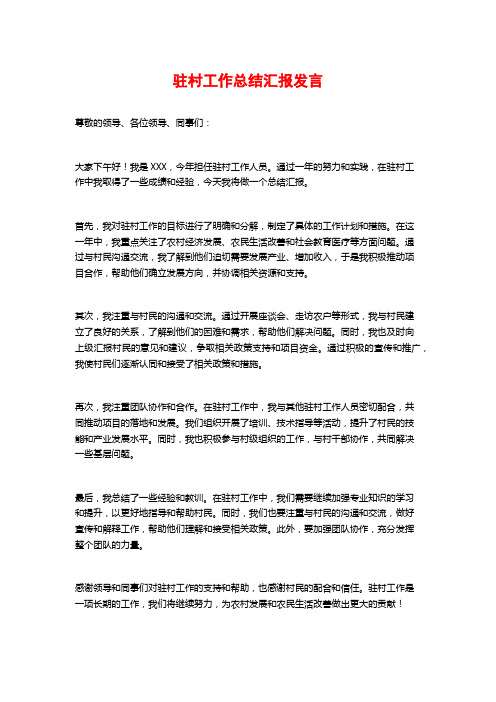 驻村工作总结汇报发言

尊敬的领导、各位领导、同事们：

大家下午好！我是XXX，今年担任驻村工作人员。通过一年的努力和实践，在驻村工作中我取得了一些成绩和经验，今天我将做一个总结汇报。

首先，我对驻村工作的目标进行了明确和分解，制定了具体的工作计划和措施。在这一年中，我重点关注了农村经济发展、农民生活改善和社会教育医疗等方面问题。通过与村民沟通交流，我了解到他们迫切需要发展产业、增加收入，于是我积极推动项目合作，帮助他们确立发展方向，并协调相关资源和支持。

其次，我注重与村民的沟通和交流。通过开展座谈会、走访农户等形式，我与村民建立了良好的关系，了解到他们的困难和需求，帮助他们解决问题。同时，我也及时向上级汇报村民的意见和建议，争取相关政策支持和项目资金。通过积极的宣传和推广，我使村民们逐渐认同和接受了相关政策和措施。

再次，我注重团队协作和合作。在驻村工作中，我与其他驻村工作人员密切配合，共同推动项目的落地和发展。我们组织开展了培训、技术指导等活动，提升了村民的技能和产业发展水平。同时，我也积极参与村级组织的工作，与村干部协作，共同解决一些基层问题。

最后，我总结了一些经验和教训。在驻村工作中，我们需要继续加强专业知识的学习和提升，以更好地指导和帮助村民。同时，我们也要注重与村民的沟通和交流，做好宣传和解释工作，帮助他们理解和接受相关政策。此外，要加强团队协作，充分发挥整个团队的力量。

感谢领导和同事们对驻村工作的支持和帮助，也感谢村民的配合和信任。驻村工作是一项长期的工作，我们将继续努力，为农村发展和农民生活改善做出更大的贡献！